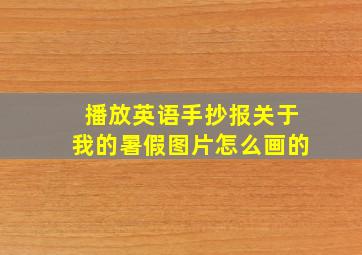 播放英语手抄报关于我的暑假图片怎么画的